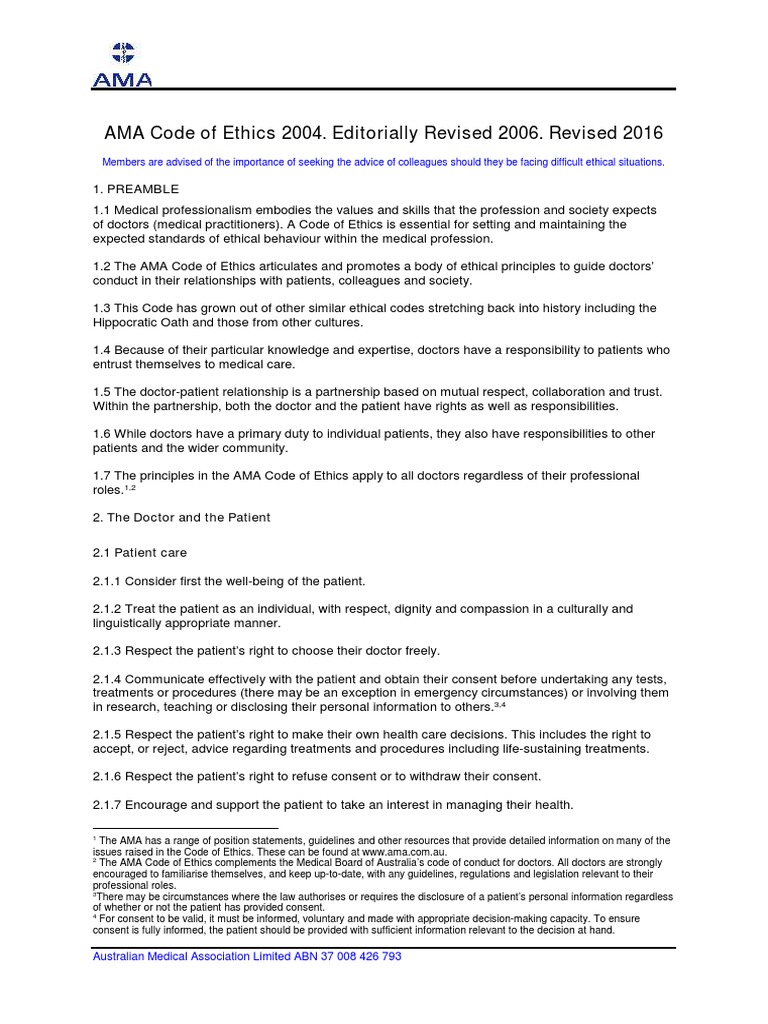 AMA

AMA Code of Ethics 2004. Editorially Revised 2006. Revised 2016

Members are advised of the importance of seeking the advice of colleagues should they be facing difficult ethical situations.

1. PREAMBLE

1.1 Medical professionalism embodies the values and skills that the profession and society expects of doctors (medical practitioners). A Code of Ethics is essential for setting and maintaining the expected standards of ethical behaviour within the medical profession.

1.2 The AMA Code of Ethics articulates and promotes a body of ethical principles to guide doctors' conduct in their relationships with patients, colleagues and society.

1.3 This Code has grown out of other similar ethical codes stretching back into history including the Hippocratic Oath and those from other cultures.

1.4 Because of their particular knowledge and expertise, doctors have a responsibility to patients who entrust themselves to medical care.

1.5 The doctor-patient relationship is a partnership based on mutual respect, collaboration and trust. Within the partnership, both the doctor and the patient have rights as well as responsibilities.

1.6 While doctors have a primary duty to individual patients, they also have responsibilities to other patients and the wider community.

1.7 The principles in the AMA Code of Ethics apply to all doctors regardless of their professional roles.$^{1,2}$

2. The Doctor and the Patient

2.1 Patient care

2.1.1 Consider first the well-being of the patient.

2.1.2 Treat the patient as an individual, with respect, dignity and compassion in a culturally and linguistically appropriate manner.

2.1.3 Respect the patient's right to choose their doctor freely.

2.1.4 Communicate effectively with the patient and obtain their consent before undertaking any tests, treatments or procedures (there may be an exception in emergency circumstances) or involving them in research, teaching or disclosing their personal information to others.$^{3,4}$

2.1.5 Respect the patient's right to make their own health care decisions. This includes the right to accept, or reject, advice regarding treatments and procedures including life-sustaining treatments.

2.1.6 Respect the patient's right to refuse consent or to withdraw their consent.

2.1.7 Encourage and support the patient to take an interest in managing their health.

$^1$ The AMA has a range of position statements, guidelines and other resources that provide detailed information on many of the issues raised in the Code of Ethics. These can be found at www.ama.com.au.
$^2$ The AMA Code of Ethics complements the Medical Board of Australia's code of conduct for doctors. All doctors are strongly encouraged to familiarise themselves, and keep up-to-date, with any guidelines, regulations and legislation relevant to their professional roles.
$^3$There may be circumstances where the law authorises or requires the disclosure of a patient's personal information regardless of whether or not the patient has provided consent.
$^4$ For consent to be valid, it must be informed, voluntary and made with appropriate decision-making capacity. To ensure consent is fully informed, the patient should be provided with sufficient information relevant to the decision at hand.

Australian Medical Association Limited ABN 37 008 426 793